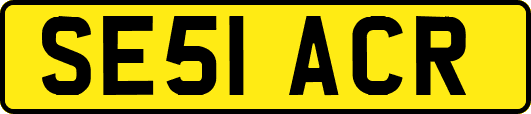 SE51 ACR